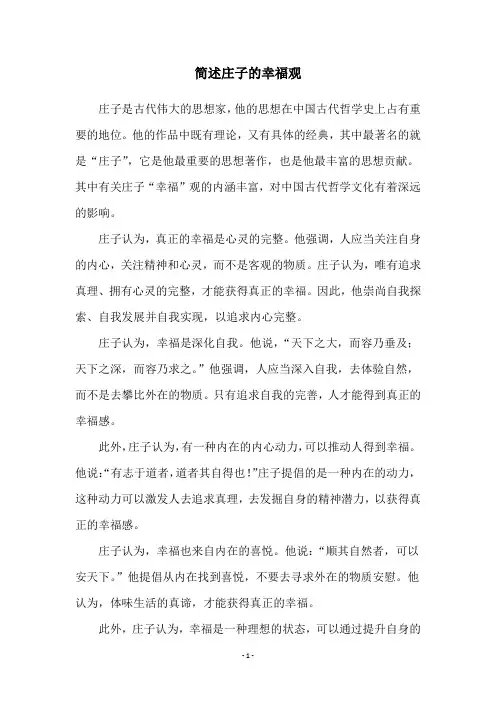 简述庄子的幸福观

庄子是古代伟大的思想家，他的思想在中国古代哲学史上占有重要的地位。他的作品中既有理论，又有具体的经典，其中最著名的就是“庄子”，它是他最重要的思想著作，也是他最丰富的思想贡献。其中有关庄子“幸福”观的内涵丰富，对中国古代哲学文化有着深远的影响。

庄子认为，真正的幸福是心灵的完整。他强调，人应当关注自身的内心，关注精神和心灵，而不是客观的物质。庄子认为，唯有追求真理、拥有心灵的完整，才能获得真正的幸福。因此，他崇尚自我探索、自我发展并自我实现，以追求内心完整。

庄子认为，幸福是深化自我。他说，“天下之大，而容乃垂及；天下之深，而容乃求之。”他强调，人应当深入自我，去体验自然，而不是去攀比外在的物质。只有追求自我的完善，人才能得到真正的幸福感。

此外，庄子认为，有一种内在的内心动力，可以推动人得到幸福。他说：“有志于道者，道者其自得也！”庄子提倡的是一种内在的动力，这种动力可以激发人去追求真理，去发掘自身的精神潜力，以获得真正的幸福感。

庄子认为，幸福也来自内在的喜悦。他说：“顺其自然者，可以安天下。”他提倡从内在找到喜悦，不要去寻求外在的物质安慰。他认为，体味生活的真谛，才能获得真正的幸福。

此外，庄子认为，幸福是一种理想的状态，可以通过提升自身的

- 1 -